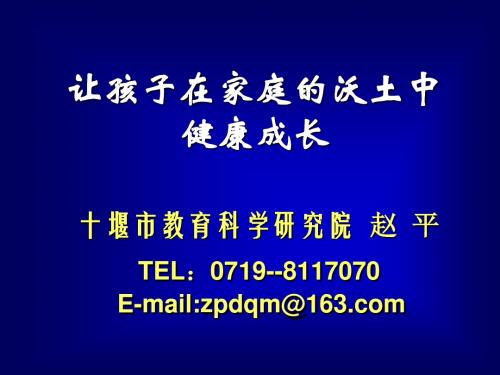 让孩子在家庭的沃土中
健康成长

十堰市教育科学研究院 赵 平

TEL：0719--8117070
E-mail:zpdqm@163.com